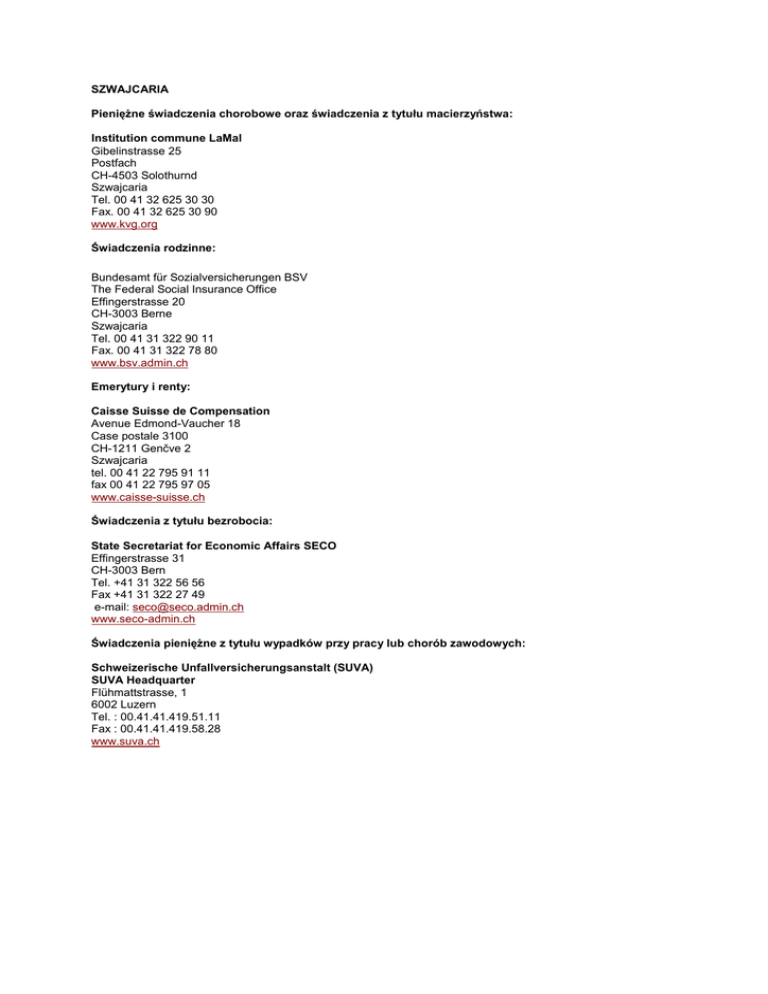 SZWAJCARIA

Pieniężne świadczenia chorobowe oraz świadczenia z tytułu macierzyństwa:

Institution commune LaMal
Gibelinstrasse 25
Postfach
CH-4503 Solothurnd
Szwajcaria
Tel. 00 41 32 625 30 30
Fax. 00 41 32 625 30 90
www.kvg.org

Świadczenia rodzinne:

Bundesamt für Sozialversicherungen BSV
The Federal Social Insurance Office
Effingerstrasse 20
CH-3003 Berne
Szwajcaria
Tel. 00 41 31 322 90 11
Fax. 00 41 31 322 78 80
www.bsv.admin.ch

Emerytury i renty:

Caisse Suisse de Compensation
Avenue Edmond-Vaucher 18
Case postale 3100
CH-1211 Genčve 2
Szwajcaria
tel. 00 41 22 795 91 11
fax 00 41 22 795 97 05
www.caisse-suisse.ch

Świadczenia z tytułu bezrobocia:

State Secretariat for Economic Affairs SECO
Effingerstrasse 31
CH-3003 Bern
Tel. +41 31 322 56 56
Fax +41 31 322 27 49
e-mail: seco@seco.admin.ch
www.seco-admin.ch

Świadczenia pieniężne z tytułu wypadków przy pracy lub chorób zawodowych:

Schweizerische Unfallversicherungsanstalt (SUVA)
SUVA Headquarter
Flühmattstrasse, 1
6002 Luzern
Tel. : 00.41.41.419.51.11
Fax : 00.41.41.419.58.28
www.suva.ch